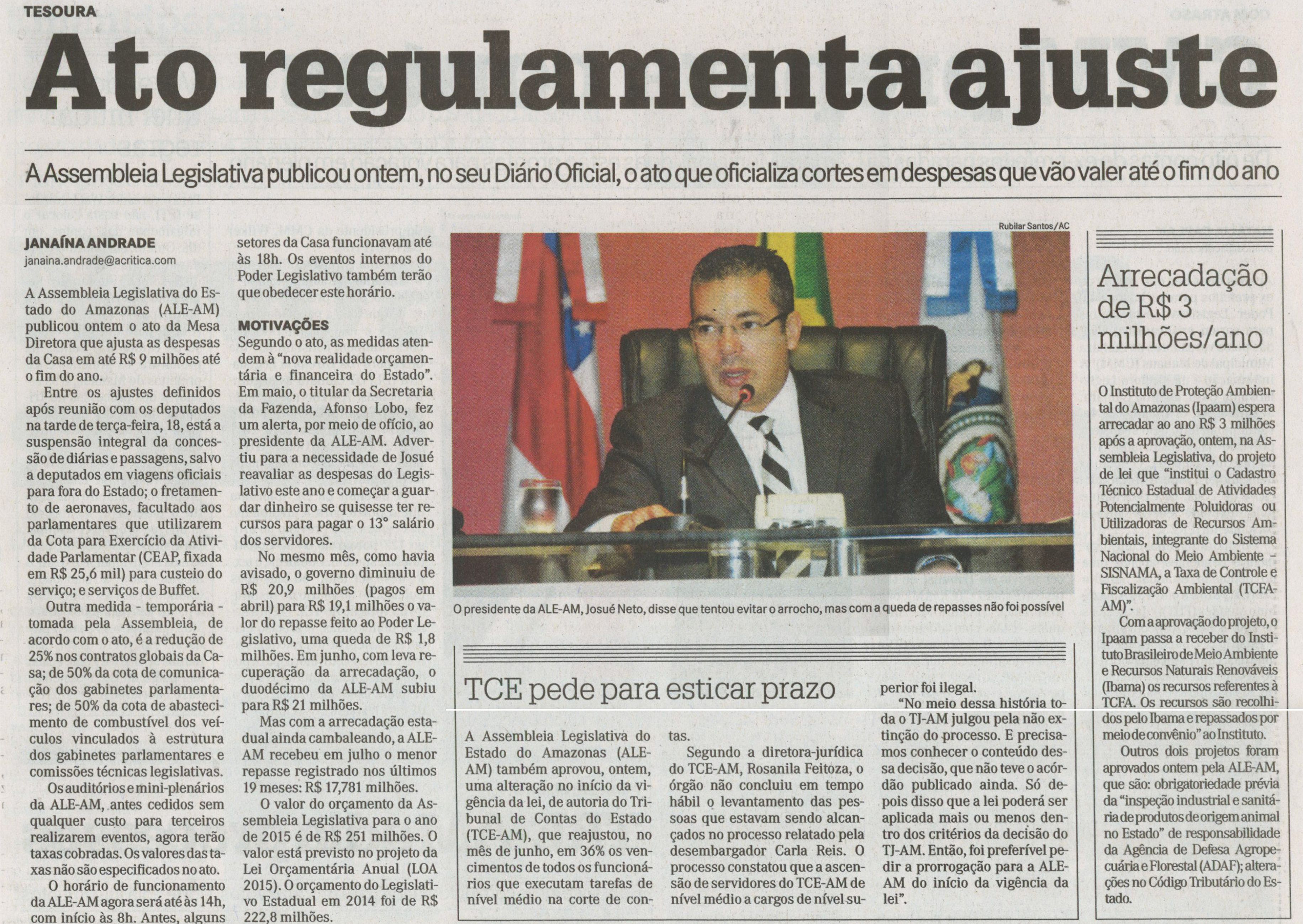 TESOURA

Ato regulamenta ajuste

A Assembleia Legislativa publicou ontem, no seu Diário Oficial, o ato que oficializa cortes em despesas que vão valer até o fim do ano

JANAÍNA ANDRADE
janaina.andrade@acritica.com

A Assembleia Legislativa do Estado do Amazonas (ALE-AM) publicou ontem o ato da Mesa Diretora que ajusta as despesas da Casa em até R$ 9 milhões até o fim do ano.

Entre os ajustes definidos após reunião com os deputados na tarde de terça-feira, 18, está a suspensão integral da concessão de diárias e passagens, salvo a deputados em viagens oficiais para fora do Estado; o fretamento de aeronaves, facultado aos parlamentares que utilizarem da Cota para Exercício da Atividade Parlamentar (CEAP, fixada em R$ 25,6 mil) para custeio do serviço; e serviços de Buffet.

Outra medida - temporária - tomada pela Assembleia, de acordo com o ato, é a redução de 25% nos contratos globais da Casa; de 50% da cota de comunicação dos gabinetes parlamentares; de 50% da cota de abastecimento de combustível dos veículos vinculados à estrutura dos gabinetes parlamentares e comissões técnicas legislativas.

Os auditórios e mini-plenários da ALE-AM, antes cedidos sem qualquer custo para terceiros realizarem eventos, agora terão taxas cobradas. Os valores das taxas não são especificados no ato.

O horário de funcionamento da ALE-AM agora será até às 14h, com início às 8h. Antes, alguns setores da Casa funcionavam até às 18h. Os eventos internos do Poder Legislativo também terão que obedecer este horário.

MOTIVAÇÕES
Segundo o ato, as medidas atendem à "nova realidade orçamentária e financeira do Estado". Em maio, o titular da Secretaria da Fazenda, Afonso Lobo, fez um alerta, por meio de ofício, ao presidente da ALE-AM. Advertiu para a necessidade de Josué reavaliar as despesas do Legislativo este ano e começar a guardar dinheiro se quisesse ter recursos para pagar o 13° salário dos servidores.

No mesmo mês, como havia avisado, o governo diminuiu de R$ 20,9 milhões (pagos em abril) para R$ 19,1 milhões o valor do repasse feito ao Poder Legislativo, uma queda de R$ 1,8 milhões. Em junho, com leva recuperação da arrecadação, o duodécimo da ALE-AM subiu para R$ 21 milhões.

Mas com a arrecadação estadual ainda cambaleando, a ALE-AM recebeu em julho o menor repasse registrado nos últimos 19 meses: R$ 17,781 milhões.

O valor do orçamento da Assembleia Legislativa para o ano de 2015 é de R$ 251 milhões. O valor está previsto no projeto da Lei Orçamentária Anual (LOA 2015). O orçamento do Legislativo Estadual em 2014 foi de R$ 222,8 milhões.

Rubilar Santos/AC

O presidente da ALE-AM, Josué Neto, disse que tentou evitar o arrocho, mas com a queda de repasses não foi possível

TCE pede para esticar prazo

A Assembleia Legislativa do Estado do Amazonas (ALE-AM) também aprovou, ontem, uma alteração no início da vigência da lei, de autoria do Tribunal de Contas do Estado (TCE-AM), que reajustou, no mês de junho, em 36% os vencimentos de todos os funcionários que executam tarefas de nível médio na corte de contas.

Segundo a diretora-jurídica do TCE-AM, Rosanila Feitoza, o órgão não concluiu em tempo hábil o levantamento das pessoas que estavam sendo alcançados no processo relatado pela desembargador Carla Reis. O processo constatou que a ascensão de servidores do TCE-AM de nível médio a cargos de nível superior foi ilegal.

"No meio dessa história toda o TJ-AM julgou pela não extinção do processo. E precisamos conhecer o conteúdo dessa decisão, que não teve o acórdão publicado ainda. Só depois disso que a lei poderá ser aplicada mais ou menos dentro dos critérios da decisão do TJ-AM. Então, foi preferível pedir a prorrogação para a ALE-AM do início da vigência da lei".

Arrecadação de R$ 3 milhões/ano

O Instituto de Proteção Ambiental do Amazonas (Ipaam) espera arrecadar ao ano R$ 3 milhões após a aprovação, ontem, na Assembleia Legislativa, do projeto de lei que "institui o Cadastro Técnico Estadual de Atividades Potencialmente Poluidoras ou Utilizadoras de Recursos Ambientais, integrante do Sistema Nacional do Meio Ambiente - SISNAMA, a Taxa de Controle e Fiscalização Ambiental (TCFA-AM)".

Com a aprovação do projeto, o Ipaam passa a receber do Instituto Brasileiro de Meio Ambiente e Recursos Naturais Renováveis (Ibama) os recursos referentes à TCFA. Os recursos são recolhidos pelo Ibama e repassados por meio de convênio" ao Instituto.

Outros dois projetos foram aprovados ontem pela ALE-AM, que são: obrigatoriedade prévia da "inspeção industrial e sanitária de produtos de origem animal no Estado" de responsabilidade da Agência de Defesa Agropecuária e Florestal (ADAF); alterações no Código Tributário do Estado.